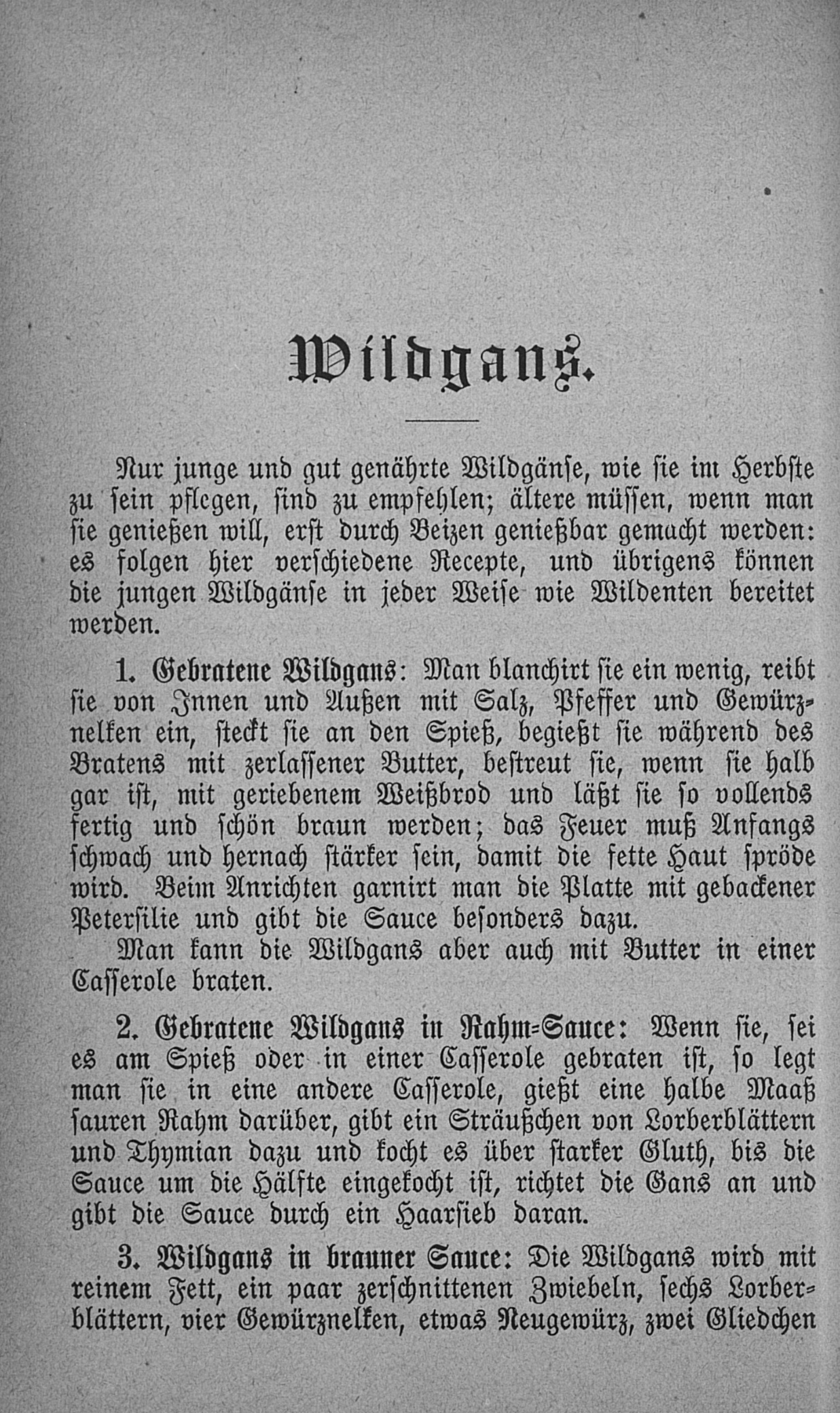 Wildgans.

Nur junge und gut genährte Wildgänse, wie sie im Herbste zu sein pflegen, sind zu empfehlen; ältere müssen, wenn man sie genießen will, erst durch Beizen genießbar gemacht werden: es folgen hier verschiedene Recepte, und übrigens können die jungen Wildgänse in jeder Weise wie Wildenten bereitet werden.

1. Gebratene Wildgans: Man blanchirt sie ein wenig, reibt sie von Innen und Außen mit Salz, Pfeffer und Gewürznelken ein, steckt sie an den Spieß, begießt sie während des Bratens mit zerlassener Butter, bestreut sie, wenn sie halb gar ist, mit geriebenem Weißbrod und läßt sie so vollends fertig und schön braun werden; das Feuer muß Anfangs schwach und hernach stärker sein, damit die fette Haut spröde wird. Beim Anrichten garnirt man die Platte mit gebackener Petersilie und gibt die Sauce besonders dazu.

Man kann die Wildgans aber auch mit Butter in einer Casserole braten.

2. Gebratene Wildgans in Rahm-Sauce: Wenn sie, sei es am Spieß oder in einer Casserole gebraten ist, so legt man sie in eine andere Casserole, gießt eine halbe Maaß sauren Rahm darüber, gibt ein Sträußchen von Lorberblättern und Thymian dazu und kocht es über starker Gluth, bis die Sauce um die Hälfte eingekocht ist, richtet die Gans an und gibt die Sauce durch ein Haarsieb daran.

3. Wildgans in brauner Sauce: Die Wildgans wird mit reinem Fett, ein paar zerschnittenen Zwiebeln, sechs Lorberblättern, vier Gewürznelken, etwas Neugewürz, zwei Gliedchen